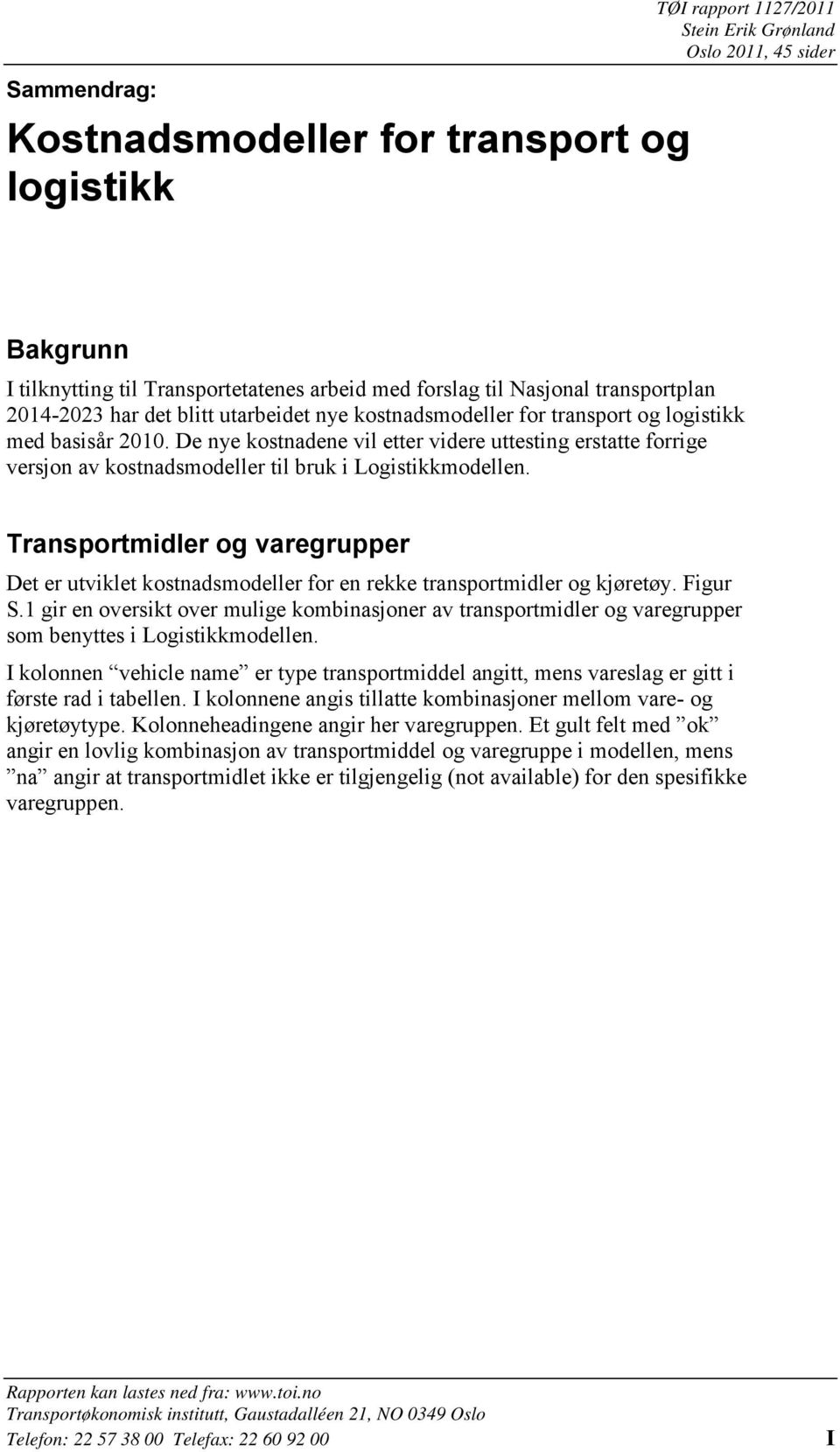 TØI rapport 1127/2011
Stein Erik Grønland
Oslo 2011, 45 sider

Sammendrag:

Kostnadsmodeller for transport og logistikk

Bakgrunn

I tilknytting til Transportetatenes arbeid med forslag til Nasjonal transportplan 2014-2023 har det blitt utarbeidet nye kostnadsmodeller for transport og logistikk med basisår 2010. De nye kostnadene vil etter videre uttesting erstatte forrige versjon av kostnadsmodeller til bruk i Logistikkmodellen.

Transportmidler og varegrupper

Det er utviklet kostnadsmodeller for en rekke transportmidler og kjøretøy. Figur S.1 gir en oversikt over mulige kombinasjoner av transportmidler og varegrupper som benyttes i Logistikkmodellen.

I kolonnen “vehicle name” er type transportmiddel angitt, mens vareslag er gitt i første rad i tabellen. I kolonnene angis tillatte kombinasjoner mellom vare- og kjøretøytype. Kolonneheadingene angir her varegruppen. Et gult felt med ”ok” angir en lovlig kombinasjon av transportmiddel og varegruppe i modellen, mens ”na” angir at transportmidlet ikke er tilgjengelig (not available) for den spesifikke varegruppen.

Rapporten kan lastes ned fra: www.toi.no
Transportøkonomisk institutt, Gaustadalléen 21, NO 0349 Oslo
Telefon: 22 57 38 00 Telefax: 22 60 92 00 I